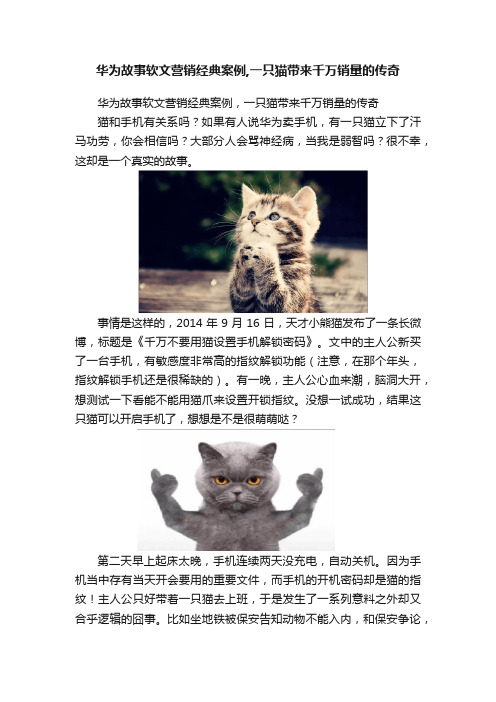 华为故事软文营销经典案例,一只猫带来千万销量的传奇

华为故事软文营销经典案例，一只猫带来千万销量的传奇

猫和手机有关系吗？如果有人说华为卖手机，有一只猫立下了汗马功劳，你会相信吗？大部分人会骂神经病，当我是弱智吗？很不幸，这却是一个真实的故事。

事情是这样的，2014 年 9 月 16 日，天才小熊猫发布了一条长微博，标题是《千万不要用猫设置手机解锁密码》。文中的主人公新买了一台手机，有敏感度非常高的指纹解锁功能（注意，在那个年头，指纹解锁手机还是很稀缺的）。有一晚，主人公心血来潮，脑洞大开，想测试一下看能不能用猫爪来设置开锁指纹。没想一试成功，结果这只猫可以开启手机了，想想是不是很萌萌哒？

第二天早上起床太晚，手机连续两天没充电，自动关机。因为手机当中存有当天开会要用的重要文件，而手机的开机密码却是猫的指纹！主人公只好带着一只猫去上班，于是发生了一系列意料之外却又合乎逻辑的囧事。比如坐地铁被保安告知动物不能入内，和保安争论，